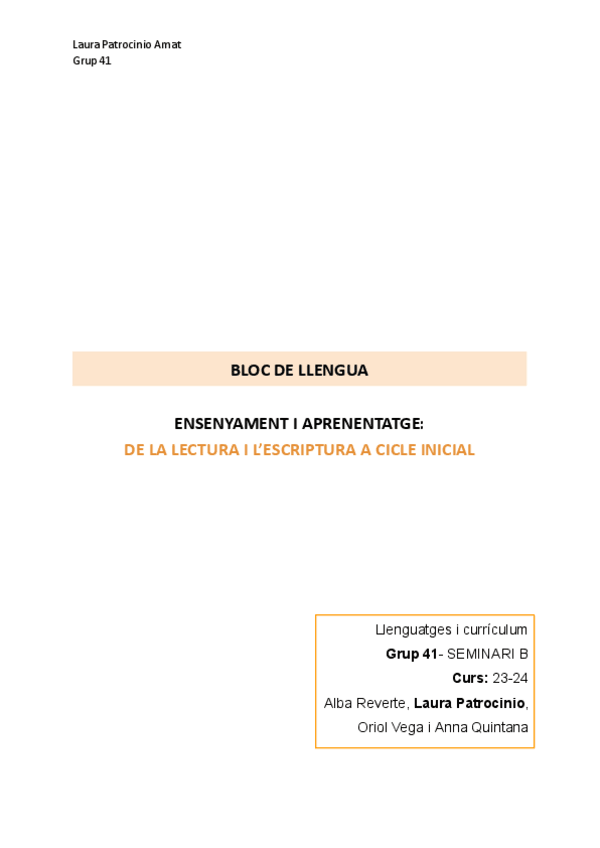 Laura Patrocinio Amat
Grup 41

BLOC DE LLENGUA

ENSENYAMENT I APRENENTATGE:
DE LA LECTURA I L'ESCRIPTURA A CICLE INICIAL

Llenguatges i currículum
Grup 41- SEMINARI B
Curs: 23-24
Alba Reverte, Laura Patrocinio, Oriol Vega i Anna Quintana